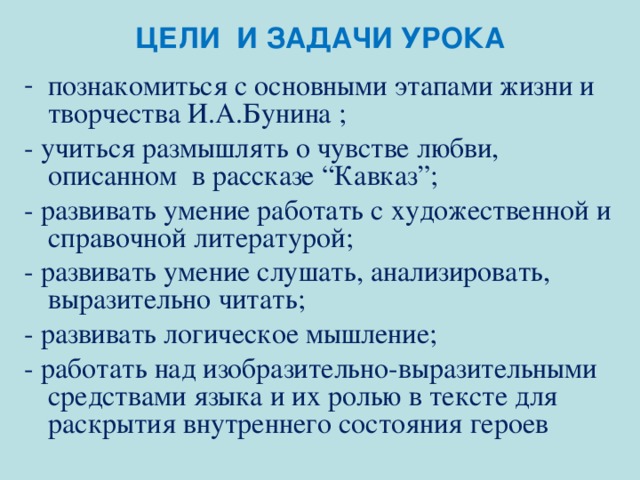 ЦЕЛИ И ЗАДАЧИ УРОКА

- познакомиться с основными этапами жизни и творчества И.А.Бунина ;

- учиться размышлять о чувстве любви, описанном в рассказе “Кавказ”;

- развивать умение работать с художественной и справочной литературой;

- развивать умение слушать, анализировать, выразительно читать;

- развивать логическое мышление;

- работать над изобразительно-выразительными средствами языка и их ролью в тексте для раскрытия внутреннего состояния героев